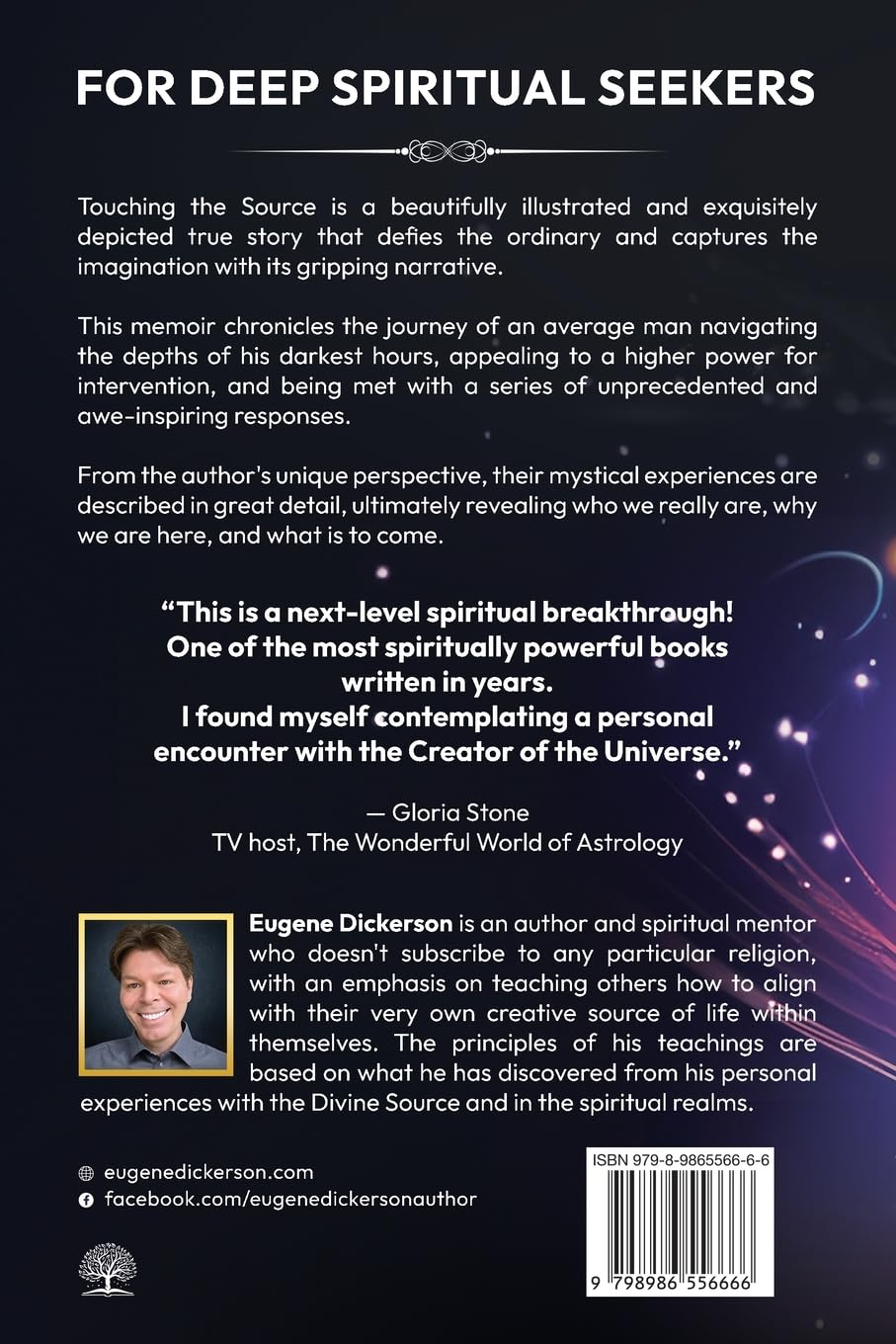 FOR DEEP SPIRITUAL SEEKERS

Touching the Source is a beautifully illustrated and exquisitely depicted true story that defies the ordinary and captures the imagination with its gripping narrative.

This memoir chronicles the journey of an average man navigating the depths of his darkest hours, appealing to a higher power for intervention, and being met with a series of unprecedented and awe-inspiring responses.

From the author's unique perspective, their mystical experiences are described in great detail, ultimately revealing who we really are, why we are here, and what is to come.

"This is a next-level spiritual breakthrough!
One of the most spiritually powerful books
written in years.
I found myself contemplating a personal
encounter with the Creator of the Universe."

— Gloria Stone
TV host, The Wonderful World of Astrology

Eugene Dickerson is an author and spiritual mentor who doesn't subscribe to any particular religion, with an emphasis on teaching others how to align with their very own creative source of life within themselves. The principles of his teachings are based on what he has discovered from his personal experiences with the Divine Source and in the spiritual realms.

eugenedickerson.com
facebook.com/eugenedickersonauthor

ISBN 979-8-9865566-6-6

9 798986 556666